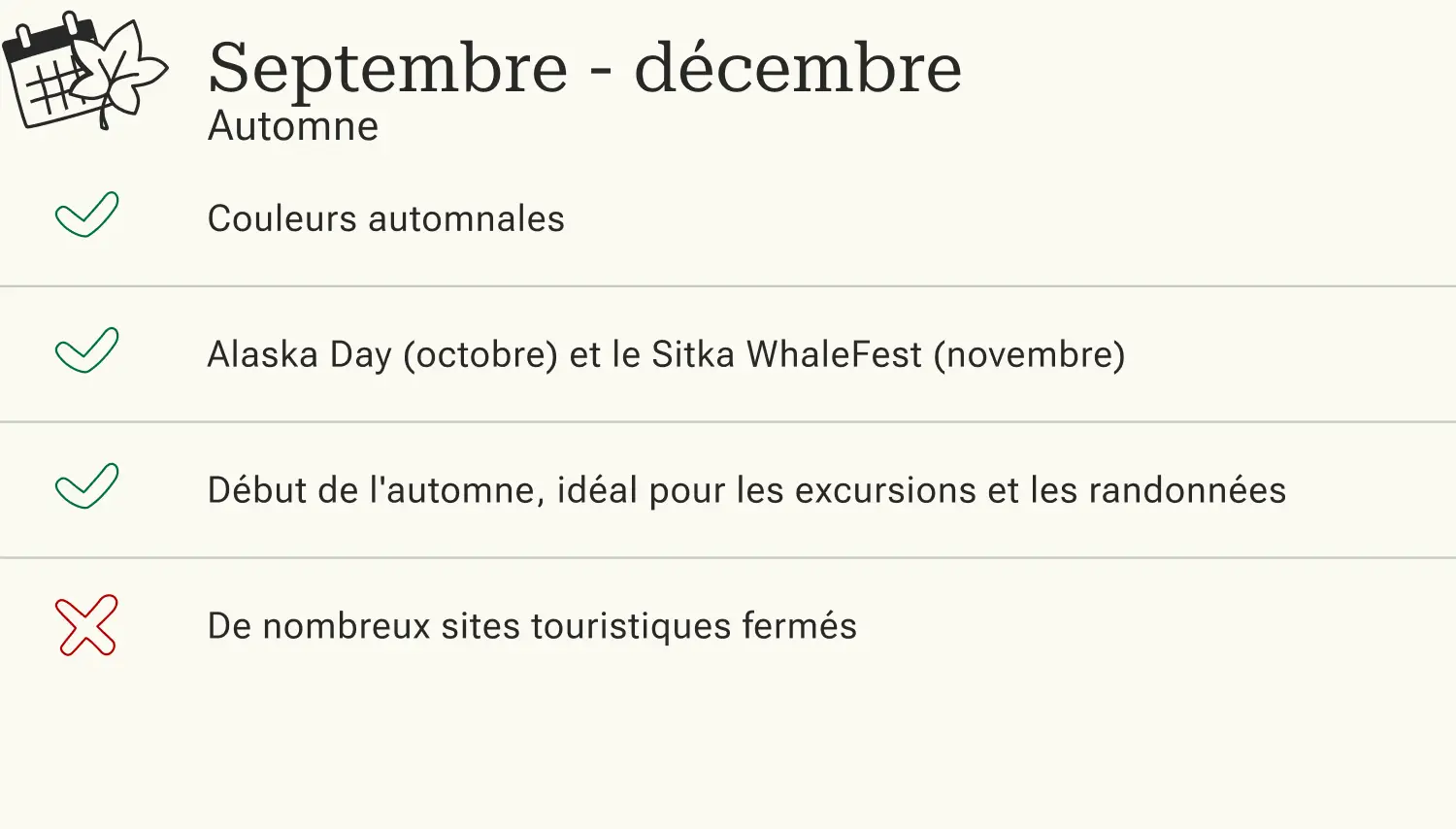 Septembre - décembre
Automne

Couleurs automnales

Alaska Day (octobre) et le Sitka WhaleFest (novembre)

Début de l'automne, idéal pour les excursions et les randonnées

De nombreux sites touristiques fermés